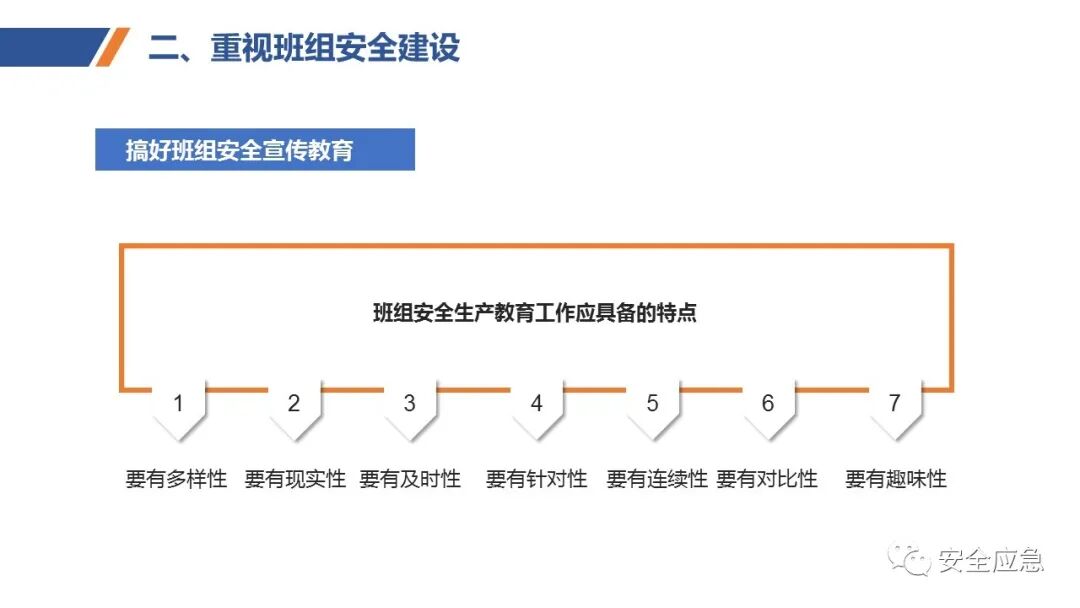 二、重视班组安全建设

搞好班组安全宣传教育

班组安全生产教育工作应具备的特点

1
要有多样性

2
要有现实性

3
要有及时性

4
要有针对性

5
要有连续性

6
要有对比性

7
要有趣味性

安全应急